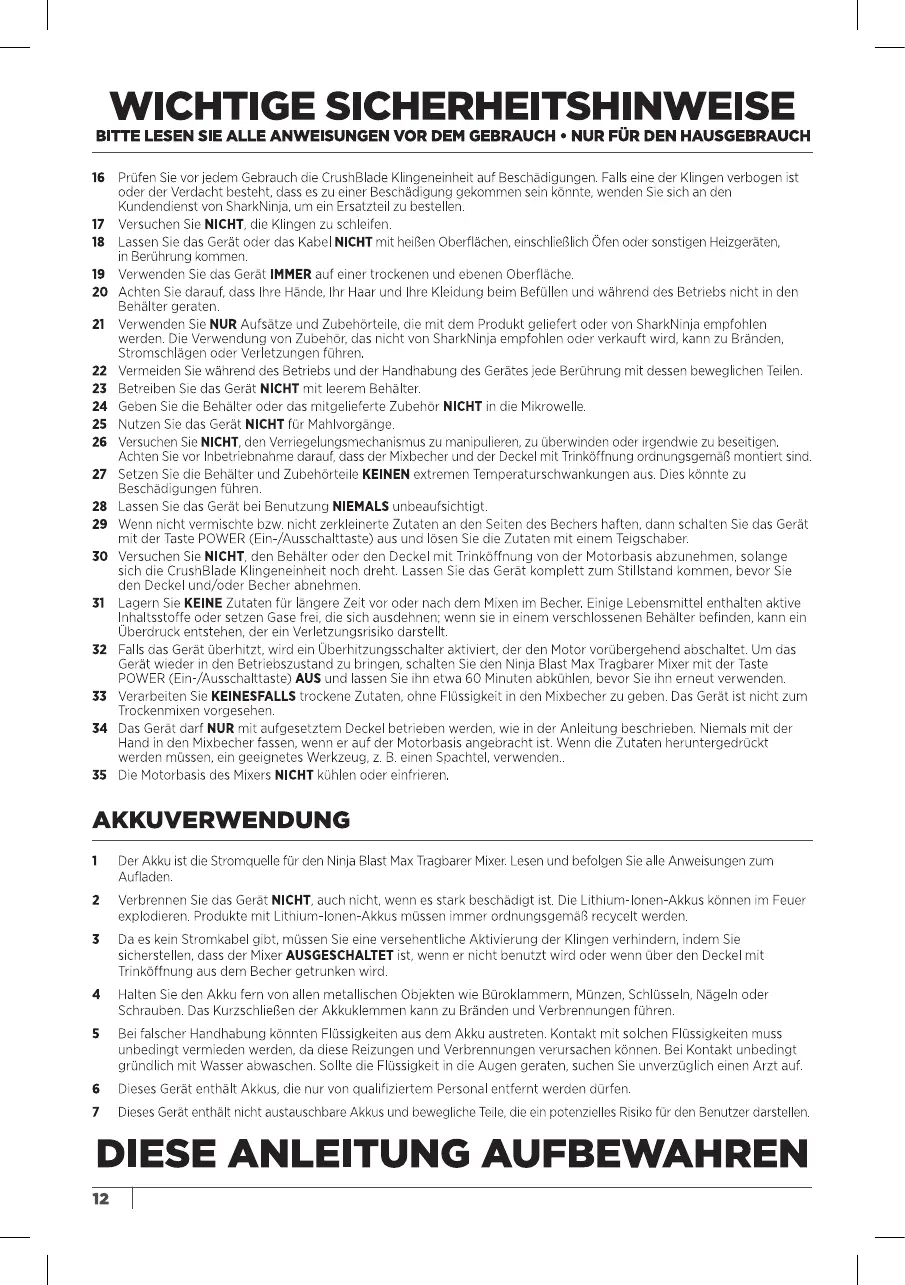 WICHTIGE SICHERHEITSHINWEISE
BITTE LESEN SIE ALLE ANWEISUNGEN VOR DEM GEBRAUCH • NUR FÜR DEN HAUSGEBRAUCH

16 Prüfen Sie vor jedem Gebrauch die CrushBlade Klingeneinheit auf Beschädigungen. Falls eine der Klingen verbogen ist oder der Verdacht besteht, dass es zu einer Beschädigung gekommen sein könnte, wenden Sie sich an den Kundendienst von SharkNinja, um ein Ersatzteil zu bestellen.
17 Versuchen Sie NICHT, die Klingen zu schleifen.
18 Lassen Sie das Gerät oder das Kabel NICHT mit heißen Oberflächen, einschließlich Öfen oder sonstigen Heizgeräten, in Berührung kommen.
19 Verwenden Sie das Gerät IMMER auf einer trockenen und ebenen Oberfläche.
20 Achten Sie darauf, dass Ihre Hände, Ihr Haar und Ihre Kleidung beim Befüllen und während des Betriebs nicht in den Behälter geraten.
21 Verwenden Sie NUR Aufsätze und Zubehörteile, die mit dem Produkt geliefert oder von SharkNinja empfohlen werden. Die Verwendung von Zubehör, das nicht von SharkNinja empfohlen oder verkauft wird, kann zu Bränden, Stromschlägen oder Verletzungen führen.
22 Vermeiden Sie während des Betriebs und der Handhabung des Gerätes jede Berührung mit dessen beweglichen Teilen.
23 Betreiben Sie das Gerät NICHT mit leerem Behälter.
24 Geben Sie die Behälter oder das mitgelieferte Zubehör NICHT in die Mikrowelle.
25 Nutzen Sie das Gerät NICHT für Mahlvorgänge.
26 Versuchen Sie NICHT, den Verriegelungsmechanismus zu manipulieren, zu überwinden oder irgendwie zu beseitigen. Achten Sie vor Inbetriebnahme darauf, dass der Mixbecher und der Deckel mit Trinköffnung ordnungsgemäß montiert sind.
27 Setzen Sie die Behälter und Zubehörteile KEINEN extremen Temperaturschwankungen aus. Dies könnte zu Beschädigungen führen.
28 Lassen Sie das Gerät bei Benutzung NIEMALS unbeaufsichtigt.
29 Wenn nicht vermischte bzw. nicht zerkleinerte Zutaten an den Seiten des Bechers haften, dann schalten Sie das Gerät mit der Taste POWER (Ein-/Ausschalttaste) aus und lösen Sie die Zutaten mit einem Teigschaber.
30 Versuchen Sie NICHT, den Behälter oder den Deckel mit Trinköffnung von der Motorbasis abzunehmen, solange sich die CrushBlade Klingeneinheit noch dreht. Lassen Sie das Gerät komplett zum Stillstand kommen, bevor Sie den Deckel und/oder Becher abnehmen.
31 Lagern Sie KEINE Zutaten für längere Zeit vor oder nach dem Mixen im Becher. Einige Lebensmittel enthalten aktive Inhaltsstoffe oder setzen Gase frei, die sich ausdehnen; wenn sie in einem verschlossenen Behälter befinden, kann ein Überdruck entstehen, der ein Verletzungsrisiko darstellt.
32 Falls das Gerät überhitzt, wird ein Überhitzungsschalter aktiviert, der den Motor vorübergehend abschaltet. Um das Gerät wieder in den Betriebszustand zu bringen, schalten Sie den Ninja Blast Max Tragbarer Mixer mit der Taste POWER (Ein-/Ausschalttaste) AUS und lassen Sie ihn etwa 60 Minuten abkühlen, bevor Sie ihn erneut verwenden.
33 Verarbeiten Sie KEINESFALLS trockene Zutaten, ohne Flüssigkeit in den Mixbecher zu geben. Das Gerät ist nicht zum Trockenmixen vorgesehen.
34 Das Gerät darf NUR mit aufgesetztem Deckel betrieben werden, wie in der Anleitung beschrieben. Niemals mit der Hand in den Mixbecher fassen, wenn er auf der Motorbasis angebracht ist. Wenn die Zutaten heruntergedrückt werden müssen, ein geeignetes Werkzeug, z. B. einen Spachtel, verwenden..
35 Die Motorbasis des Mixers NICHT kühlen oder einfrieren.

AKKUVERWENDUNG

1 Der Akku ist die Stromquelle für den Ninja Blast Max Tragbarer Mixer. Lesen und befolgen Sie alle Anweisungen zum Aufladen.

2 Verbrennen Sie das Gerät NICHT, auch nicht, wenn es stark beschädigt ist. Die Lithium-Ionen-Akkus können im Feuer explodieren. Produkte mit Lithium-Ionen-Akkus müssen immer ordnungsgemäß recycelt werden.

3 Da es kein Stromkabel gibt, müssen Sie eine versehentliche Aktivierung der Klingen verhindern, indem Sie sicherstellen, dass der Mixer AUSGESCHALTET ist, wenn er nicht benutzt wird oder wenn über den Deckel mit Trinköffnung aus dem Becher getrunken wird.

4 Halten Sie den Akku fern von allen metallischen Objekten wie Büroklammern, Münzen, Schlüsseln, Nägeln oder Schrauben. Das Kurzschließen der Akkuklemmen kann zu Bränden und Verbrennungen führen.

5 Bei falscher Handhabung könnten Flüssigkeiten aus dem Akku austreten. Kontakt mit solchen Flüssigkeiten muss unbedingt vermieden werden, da diese Reizungen und Verbrennungen verursachen können. Bei Kontakt unbedingt gründlich mit Wasser abwaschen. Sollte die Flüssigkeit in die Augen geraten, suchen Sie unverzüglich einen Arzt auf.

6 Dieses Gerät enthält Akkus, die nur von qualifiziertem Personal entfernt werden dürfen.

7 Dieses Gerät enthält nicht austauschbare Akkus und bewegliche Teile, die ein potenzielles Risiko für den Benutzer darstellen.

DIESE ANLEITUNG AUFBEWAHREN

12